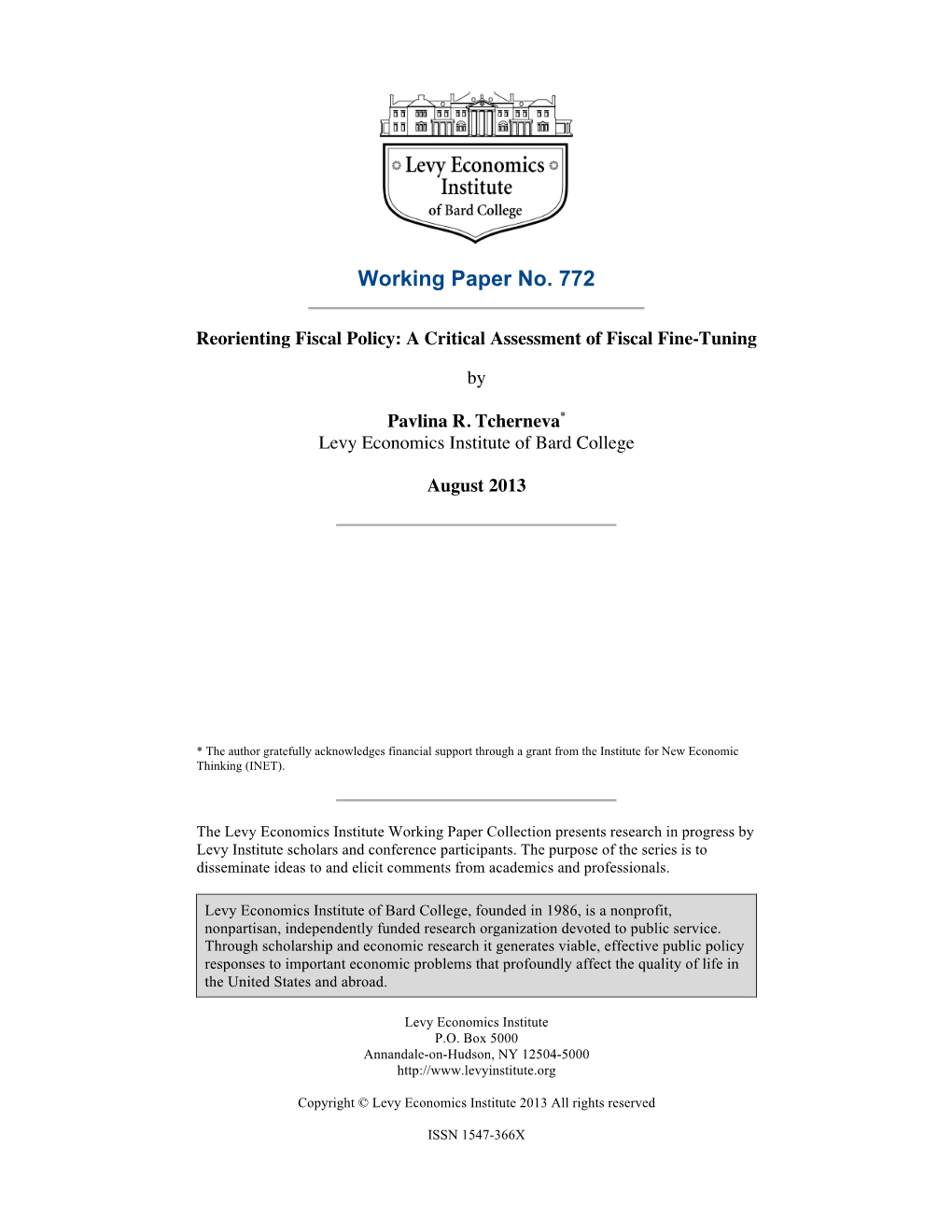 Levy Economics Institute of Bard College

Working Paper No. 772

Reorienting Fiscal Policy: A Critical Assessment of Fiscal Fine-Tuning

by

Pavlina R. Tcherneva*
Levy Economics Institute of Bard College

August 2013

* The author gratefully acknowledges financial support through a grant from the Institute for New Economic Thinking (INET).

The Levy Economics Institute Working Paper Collection presents research in progress by Levy Institute scholars and conference participants. The purpose of the series is to disseminate ideas to and elicit comments from academics and professionals.

Levy Economics Institute of Bard College, founded in 1986, is a nonprofit, nonpartisan, independently funded research organization devoted to public service. Through scholarship and economic research it generates viable, effective public policy responses to important economic problems that profoundly affect the quality of life in the United States and abroad.

Levy Economics Institute
P.O. Box 5000
Annandale-on-Hudson, NY 12504-5000
http://www.levyinstitute.org

Copyright © Levy Economics Institute 2013 All rights reserved

ISSN 1547-366X